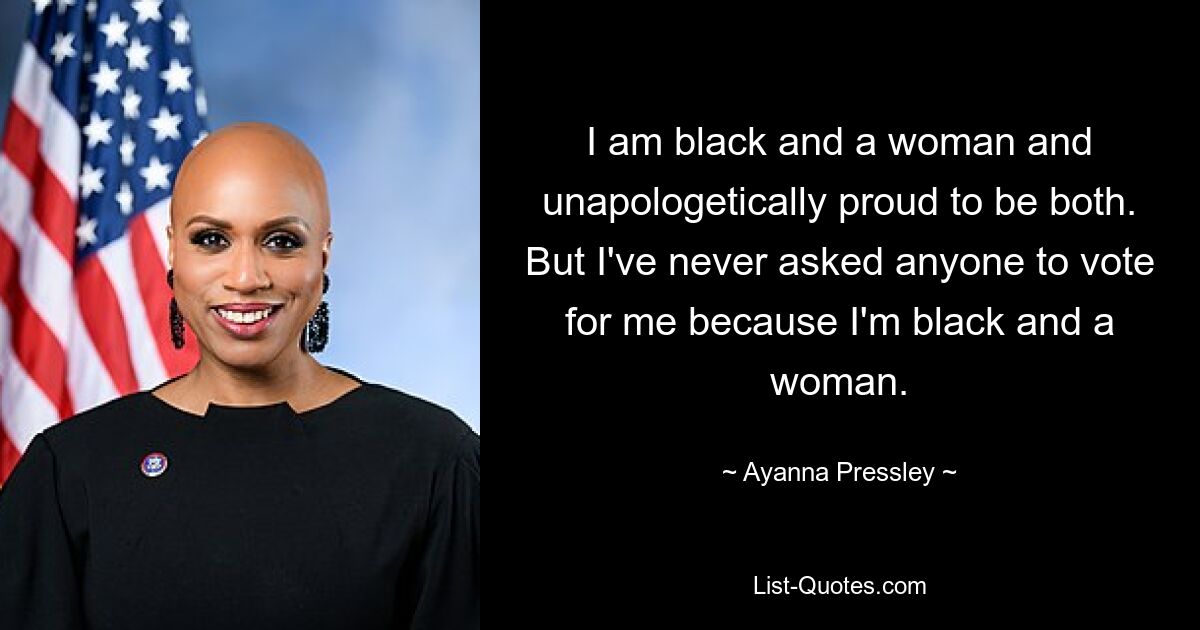 I am black and a woman and unapologetically proud to be both. But I've never asked anyone to vote for me because I'm black and a woman.

~ Ayanna Pressley ~

List-Quotes.com